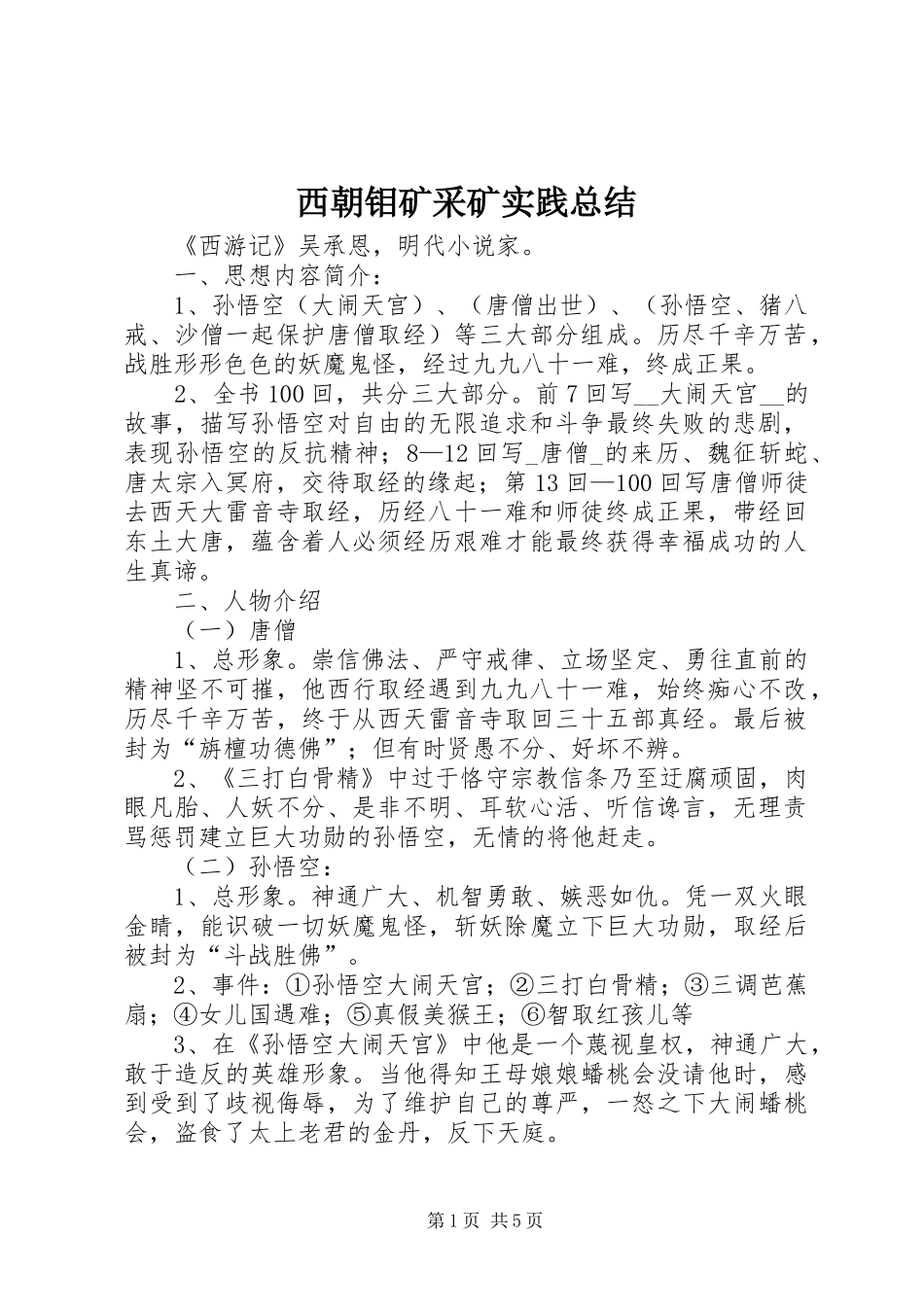 西朝钼矿采矿实践总结

《西游记》吴承恩，明代小说家。

一、思想内容简介：

1、孙悟空（大闹天宫）、（唐僧出世）、（孙悟空、猪八戒、沙僧一起保护唐僧取经）等三大部分组成。历尽千辛万苦，战胜形形色色的妖魔鬼怪，经过九九八十一难，终成正果。

2、全书100回，共分三大部分。前7回写__大闹天宫__的故事，描写孙悟空对自由的无限追求和斗争最终失败的悲剧，表现孙悟空的反抗精神；8—12回写_唐僧_的来历、魏征斩蛇、唐太宗入冥府，交待取经的缘起；第13回—100回写唐僧师徒去西天大雷音寺取经，历经八十一难和师徒终成正果，带经回东土大唐，蕴含着人必须经历艰难才能最终获得幸福成功的人生真谛。

二、人物介绍

（一）唐僧

1、总形象。崇信佛法、严守戒律、立场坚定、勇往直前的精神坚不可摧，他西行取经遇到九九八十一难，始终痴心不改，历尽千辛万苦，终于从西天雷音寺取回三十五部真经。最后被封为“旃檀功德佛”；但有时贤愚不分、好坏不辨。

2、《三打白骨精》中过于恪守宗教信条乃至迂腐顽固，肉眼凡胎、人妖不分、是非不明、耳软心活、听信谗言，无理责骂惩罚建立巨大功勋的孙悟空，无情的将他赶走。

（二）孙悟空：

1、总形象。神通广大、机智勇敢、嫉恶如仇。凭一双火眼金睛，能识破一切妖魔鬼怪，斩妖除魔立下巨大功勋，取经后被封为“斗战胜佛”。

2、事件：①孙悟空大闹天宫；②三打白骨精；③三调芭蕉扇；④女儿国遇难；⑤真假美猴王；⑥智取红孩儿等

3、在《孙悟空大闹天宫》中他是一个蔑视皇权，神通广大，敢于造反的英雄形象。当他得知王母娘娘蟠桃会没请他时，感到受到了歧视侮辱，为了维护自己的尊严，一怒之下大闹蟠桃会，盗食了太上老君的金丹，反下天庭。

第1页 共5页